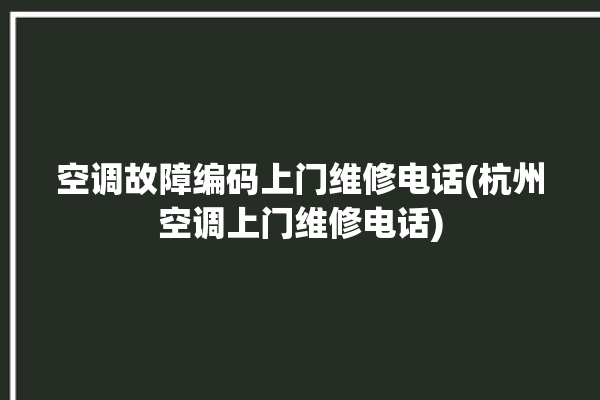 空调故障编码上门维修电话(杭州空调上门维修电话)